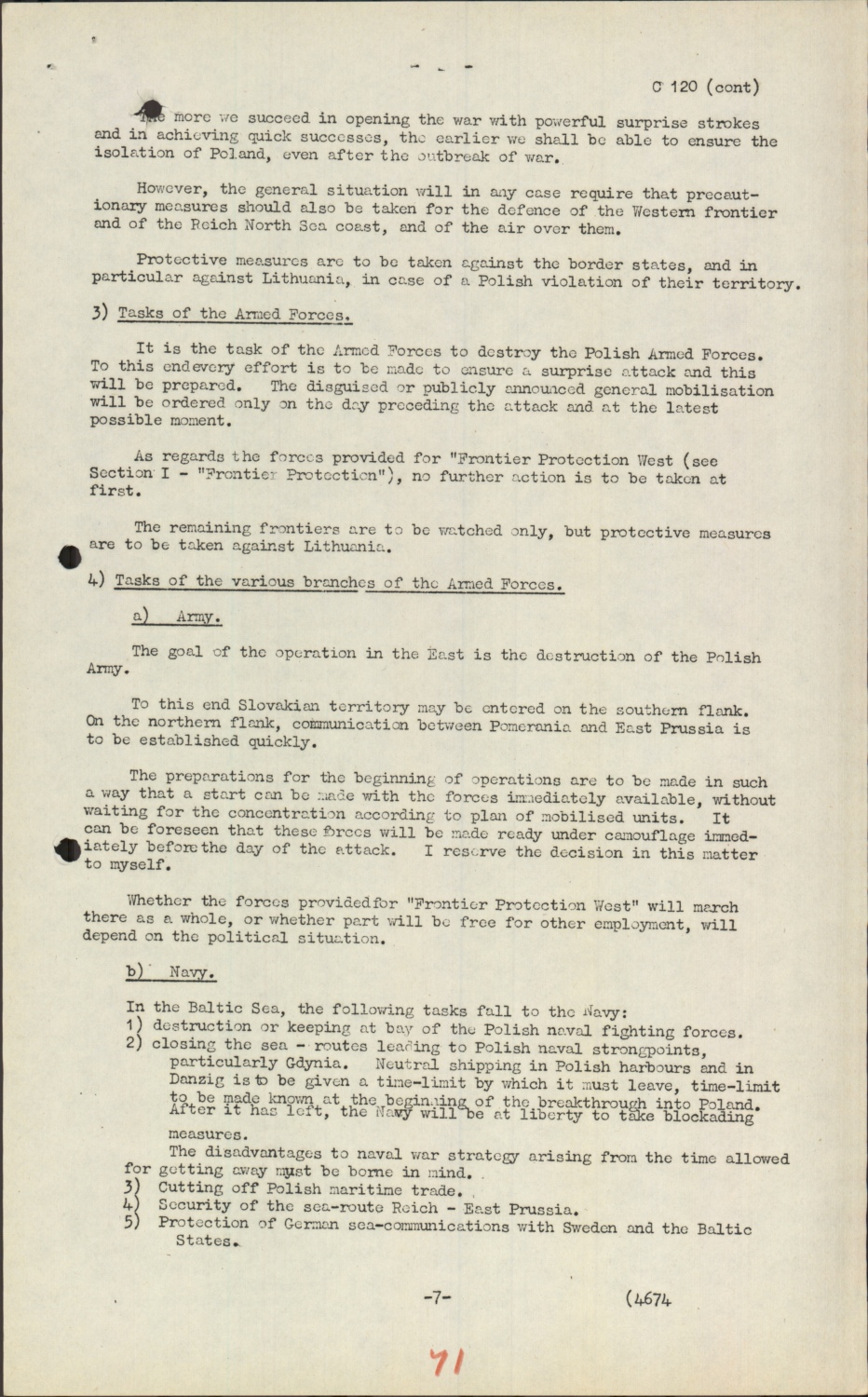 C 120 (cont)

The more we succeed in opening the war with powerful surprise strokes and in achieving quick successes, the earlier we shall be able to ensure the isolation of Poland, even after the outbreak of war.

However, the general situation will in any case require that precautionary measures should also be taken for the defence of the Western frontier and of the Reich North Sea coast, and of the air over them.

Protective measures are to be taken against the border states, and in particular against Lithuania, in case of a Polish violation of their territory.

3) Tasks of the Armed Forces.

It is the task of the Armed Forces to destroy the Polish Armed Forces. To this endevery effort is to be made to ensure a surprise attack and this will be prepared. The disguised or publicly announced general mobilisation will be ordered only on the day preceding the attack and at the latest possible moment.

As regards the forces provided for "Frontier Protection West (see Section I - "Frontier Protection"), no further action is to be taken at first.

The remaining frontiers are to be watched only, but protective measures are to be taken against Lithuania.

4) Tasks of the various branches of the Armed Forces.

a) Army.

The goal of the operation in the East is the destruction of the Polish Army.

To this end Slovakian territory may be entered on the southern flank. On the northern flank, communication between Pomerania and East Prussia is to be established quickly.

The preparations for the beginning of operations are to be made in such a way that a start can be made with the forces immediately available, without waiting for the concentration according to plan of mobilised units. It can be foreseen that these forces will be made ready under camouflage immediately before the day of the attack. I reserve the decision in this matter to myself.

Whether the forces providedfor "Frontier Protection West" will march there as a whole, or whether part will be free for other employment, will depend on the political situation.

b) Navy.

In the Baltic Sea, the following tasks fall to the Navy:
1) destruction or keeping at bay of the Polish naval fighting forces.
2) closing the sea - routes leading to Polish naval strongpoints, particularly Gdynia. Neutral shipping in Polish harbours and in Danzig is to be given a time-limit by which it must leave, time-limit to be made known at the beginning of the breakthrough into Poland. After it has left, the Navy will be at liberty to take blockading measures.
The disadvantages to naval war strategy arising from the time allowed for getting away must be borne in mind.
3) Cutting off Polish maritime trade.
4) Security of the sea-route Reich - East Prussia.
5) Protection of German sea-communications with Sweden and the Baltic States.

-7- (4674

71